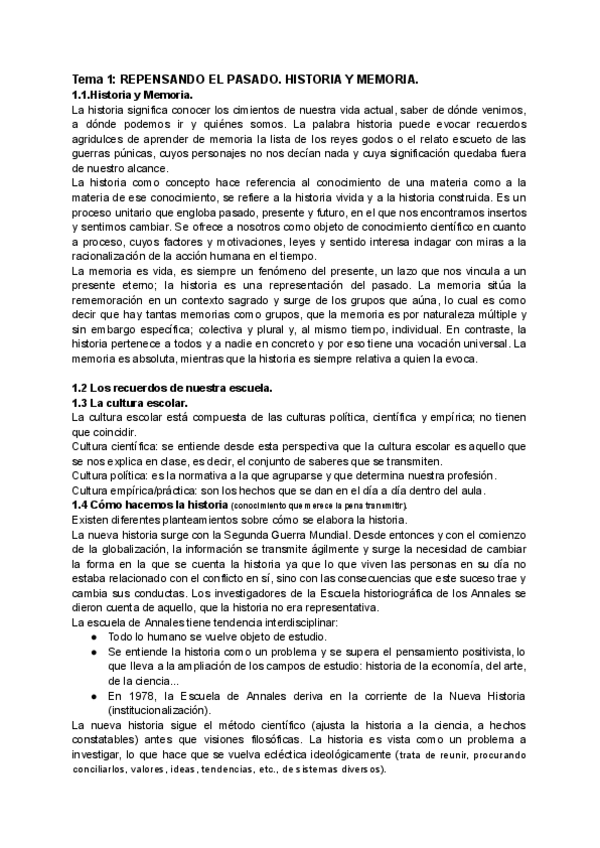 Tema 1: REPENSANDO EL PASADO. HISTORIA Y MEMORIA.
1.1.Historia y Memoria.
La historia significa conocer los cimientos de nuestra vida actual, saber de dónde venimos, a dónde podemos ir y quiénes somos. La palabra historia puede evocar recuerdos agridulces de aprender de memoria la lista de los reyes godos o el relato escueto de las guerras púnicas, cuyos personajes no nos decían nada y cuya significación quedaba fuera de nuestro alcance.
La historia como concepto hace referencia al conocimiento de una materia como a la materia de ese conocimiento, se refiere a la historia vivida y a la historia construida. Es un proceso unitario que engloba pasado, presente y futuro, en el que nos encontramos insertos y sentimos cambiar. Se ofrece a nosotros como objeto de conocimiento científico en cuanto a proceso, cuyos factores y motivaciones, leyes y sentido interesa indagar con miras a la racionalización de la acción humana en el tiempo.
La memoria es vida, es siempre un fenómeno del presente, un lazo que nos vincula a un presente eterno; la historia es una representación del pasado. La memoria sitúa la rememoración en un contexto sagrado y surge de los grupos que aúna, lo cual es como decir que hay tantas memorias como grupos, que la memoria es por naturaleza múltiple y sin embargo específica; colectiva y plural y, al mismo tiempo, individual. En contraste, la historia pertenece a todos y a nadie en concreto y por eso tiene una vocación universal. La memoria es absoluta, mientras que la historia es siempre relativa a quien la evoca.

1.2 Los recuerdos de nuestra escuela.
1.3 La cultura escolar.
La cultura escolar está compuesta de las culturas política, científica y empírica; no tienen que coincidir.
Cultura científica: se entiende desde esta perspectiva que la cultura escolar es aquello que se nos explica en clase, es decir, el conjunto de saberes que se transmiten.
Cultura política: es la normativa a la que agruparse y que determina nuestra profesión.
Cultura empírica/práctica: son los hechos que se dan en el día a día dentro del aula.
1.4 Cómo hacemos la historia (conocimiento que merece la pena transmitir).
Existen diferentes planteamientos sobre cómo se elabora la historia.
La nueva historia surge con la Segunda Guerra Mundial. Desde entonces y con el comienzo de la globalización, la información se transmite ágilmente y surge la necesidad de cambiar la forma en la que se cuenta la historia ya que lo que viven las personas en su día no estaba relacionado con el conflicto en sí, sino con las consecuencias que este suceso trae y cambia sus conductas. Los investigadores de la Escuela historiográfica de los Annales se dieron cuenta de aquello, que la historia no era representativa.
La escuela de Annales tiene tendencia interdisciplinar:
● Todo lo humano se vuelve objeto de estudio.
● Se entiende la historia como un problema y se supera el pensamiento positivista, lo que lleva a la ampliación de los campos de estudio: historia de la economía, del arte, de la ciencia...
● En 1978, la Escuela de Annales deriva en la corriente de la Nueva Historia (institucionalización).
La nueva historia sigue el método científico (ajusta la historia a la ciencia, a hechos constatables) antes que visiones filosóficas. La historia es vista como un problema a investigar, lo que hace que se vuelva ecléctica ideológicamente (trata de reunir, procurando conciliarlos, valores, ideas, tendencias, etc., de sistemas diversos).